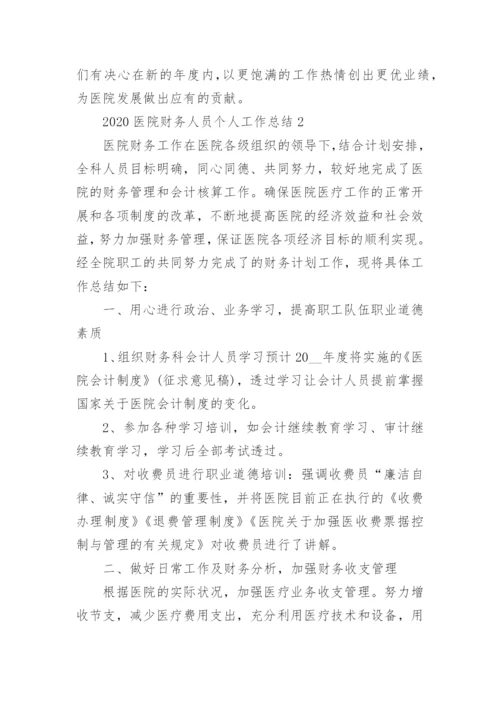 们有决心在新的年度内，以更饱满的工作热情创出更优业绩，为医院发展做出应有的贡献。

2020 医院财务人员个人工作总结 2

医院财务工作在医院各级组织的领导下，结合计划安排，全科人员目标明确，同心同德、共同努力，较好地完成了医院的财务管理和会计核算工作。确保医院医疗工作的正常开展和各项制度的改革，不断地提高医院的经济效益和社会效益，努力加强财务管理，保证医院各项经济目标的顺利实现。经全院职工的共同努力完成了的财务计划工作，现将具体工作总结如下：

一、用心进行政治、业务学习，提高职工队伍职业道德素质

1、组织财务科会计人员学习预计 20__年度将实施的《医院会计制度》（征求意见稿），透过学习让会计人员提前掌握国家关于医院会计制度的变化。

2、参加各种学习培训，如会计继续教育学习、审计继续教育学习，学习后全部考试透过。

3、对收费员进行职业道德培训：强调收费员“廉洁自律、诚实守信”的重要性，并将医院目前正在执行的《收费办理制度》《退费管理制度》《医院关于加强医收费票据控制与管理的有关规定》对收费员进行了讲解。

二、做好日常工作及财务分析，加强财务收支管理

根据医院的实际状况，加强医疗业务收支管理。努力增收节支，减少医疗费用支出，充分利用医疗技术和设备，用